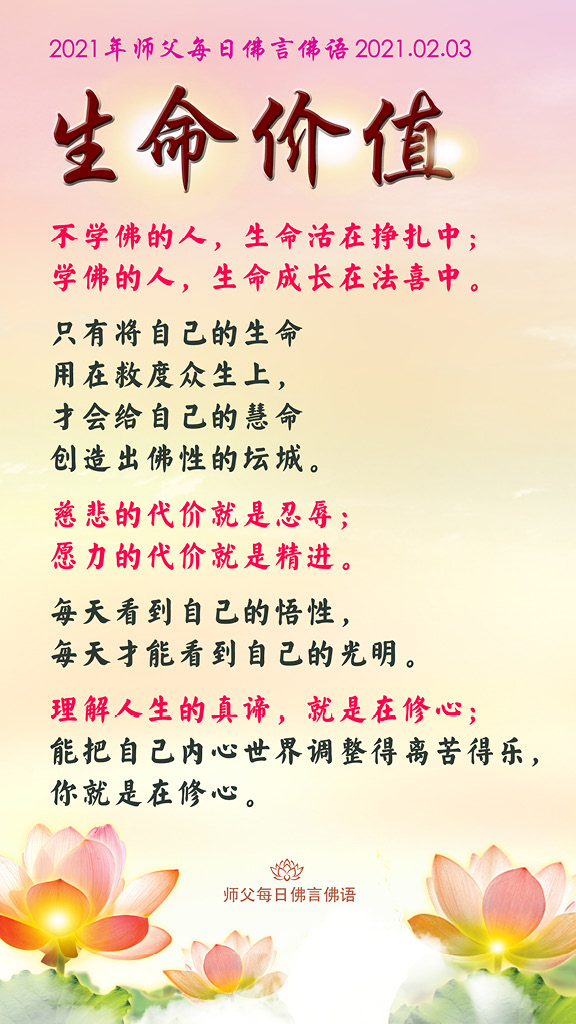 2021年师父每日佛言佛语 2021.02.03

生命价值

不学佛的人，生命活在挣扎中；
学佛的人，生命成长在法喜中。

只有将自己的生命
用在救度众生上，
才会给自己的慧命
创造出佛性的坛城。

慈悲的代价就是忍辱；
愿力的代价就是精进。

每天看到自己的悟性，
每天才能看到自己的光明。

理解人生的真谛，就是在修心；
能把自己内心世界调整得离苦得乐，
你就是在修心。

师父每日佛言佛语